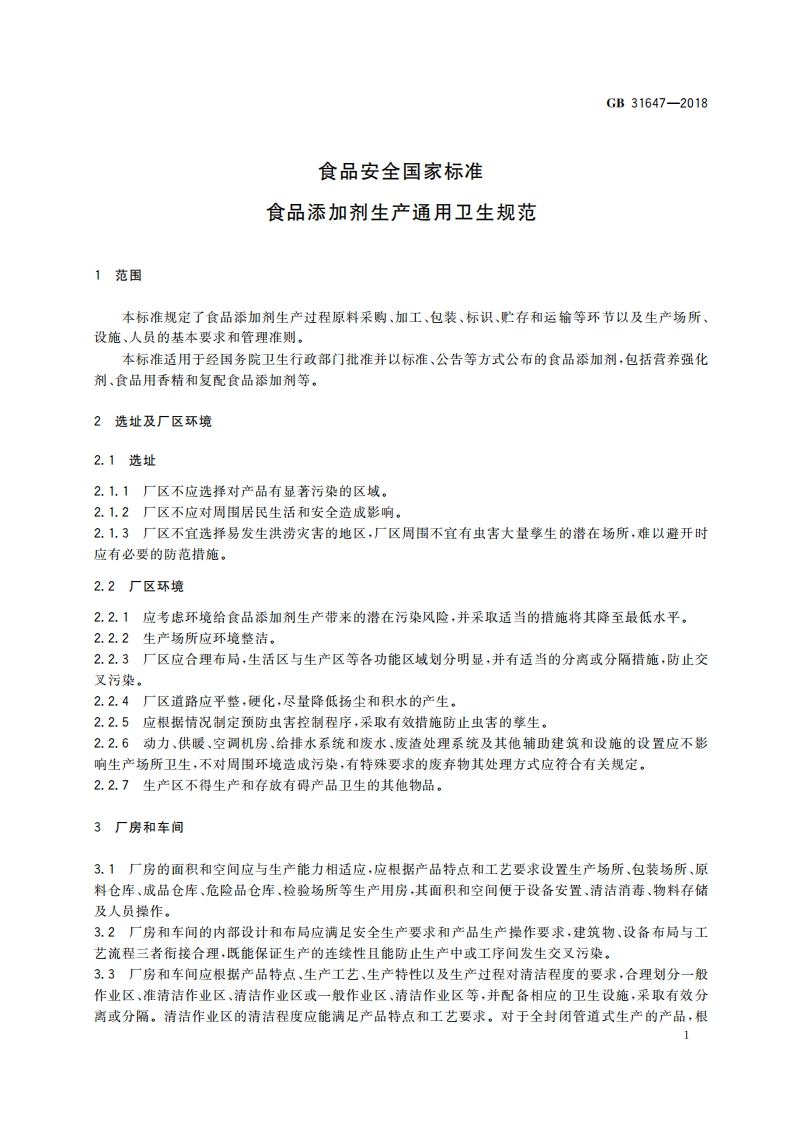 GB 31647—2018

食品安全国家标准

食品添加剂生产通用卫生规范

1 范围

本标准规定了食品添加剂生产过程原料采购、加工、包装、标识、贮存和运输等环节以及生产场所、设施、人员的基本要求和管理准则。

本标准适用于经国务院卫生行政部门批准并以标准、公告等方式公布的食品添加剂，包括营养强化剂、食品用香精和复配食品添加剂等。

2 选址及厂区环境

2.1 选址

2.1.1 厂区不应选择对产品有显著污染的区域。

2.1.2 厂区不应对周围居民生活和安全造成影响。

2.1.3 厂区不宜选择易发生洪涝灾害的地区，厂区周围不宜有虫害大量孳生的潜在场所，难以避开时应有必要的防范措施。

2.2 厂区环境

2.2.1 应考虑环境给食品添加剂生产带来的潜在污染风险，并采取适当的措施将其降至最低水平。

2.2.2 生产场所应环境整洁。

2.2.3 厂区应合理布局，生活区与生产区等各功能区域划分明显，并有适当的分离或分隔措施，防止交叉污染。

2.2.4 厂区道路应平整，硬化，尽量降低扬尘和积水的产生。

2.2.5 应根据情况制定预防虫害控制程序，采取有效措施防止虫害的孳生。

2.2.6 动力、供暖、空调机房、给排水系统和废水、废渣处理系统及其他辅助建筑和设施的设置应不影响生产场所卫生，不对周围环境造成污染，有特殊要求的废弃物其处理方式应符合有关规定。

2.2.7 生产区不得生产和存放有碍产品卫生的其他物品。

3 厂房和车间

3.1 厂房的面积和空间应与生产能力相适应，应根据产品特点和工艺要求设置生产场所、包装场所、原料仓库、成品仓库、危险品仓库、检验场所等生产用房，其面积和空间便于设备安置、清洁消毒、物料存储及人员操作。

3.2 厂房和车间的内部设计和布局应满足安全生产要求和产品生产操作要求，建筑物、设备布局与工艺流程三者衔接合理，既能保证生产的连续性且能防止生产中或工序间发生交叉污染。

3.3 厂房和车间应根据产品特点、生产工艺、生产特性以及生产过程对清洁程度的要求，合理划分一般作业区、准清洁作业区、清洁作业区或一般作业区、清洁作业区等，并配备相应的卫生设施，采取有效分离或分隔。清洁作业区的清洁程度应能满足产品特点和工艺要求。对于全封闭管道式生产的产品，根

1